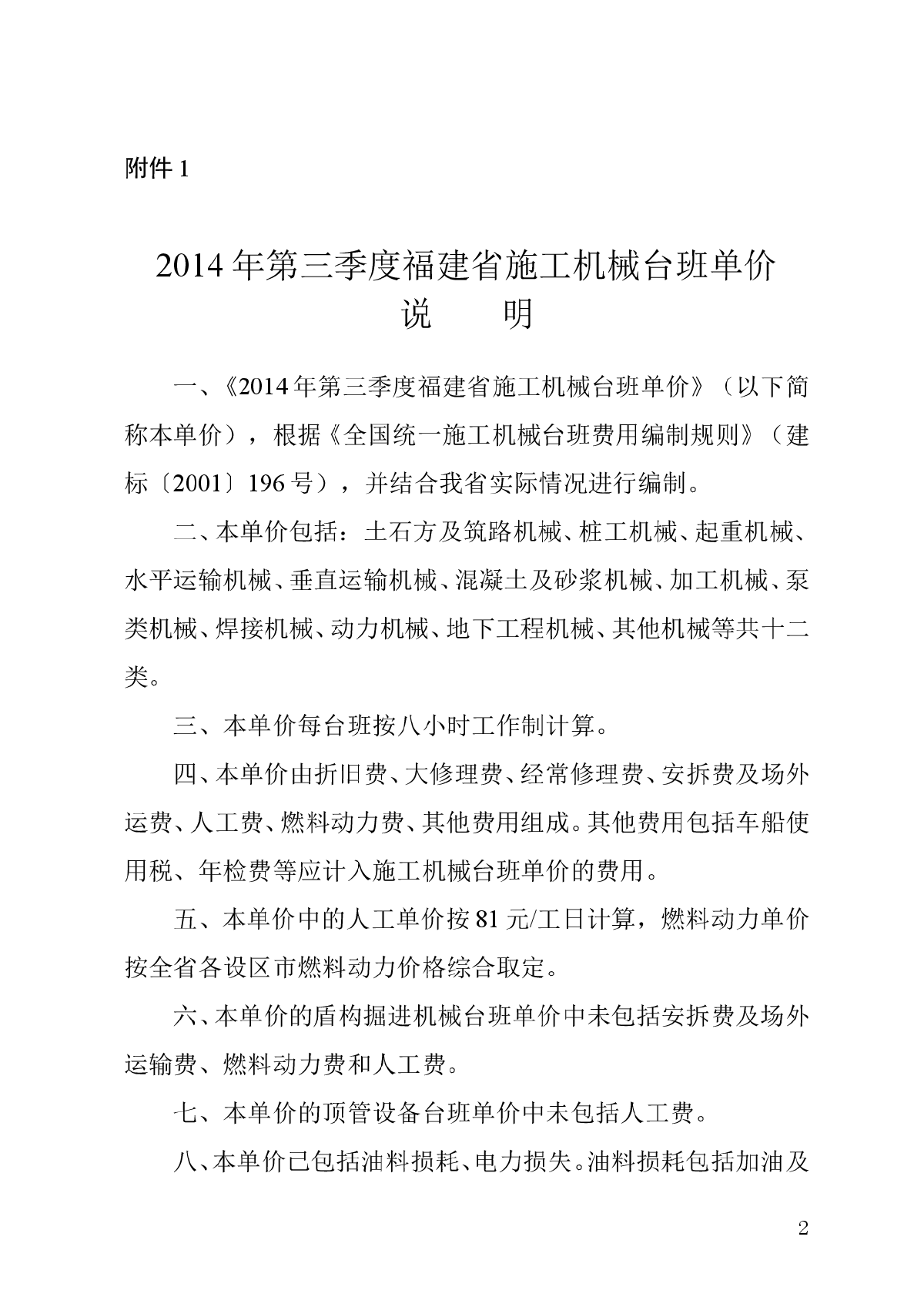 附件 1

2014 年第三季度福建省施工机械台班单价

说　　明

一、《2014 年第三季度福建省施工机械台班单价》（以下简称本单价），根据《全国统一施工机械台班费用编制规则》（建标〔2001〕196 号），并结合我省实际情况进行编制。

二、本单价包括：土石方及筑路机械、桩工机械、起重机械、水平运输机械、垂直运输机械、混凝土及砂浆机械、加工机械、泵类机械、焊接机械、动力机械、地下工程机械、其他机械等共十二类。

三、本单价每台班按八小时工作制计算。

四、本单价由折旧费、大修理费、经常修理费、安拆费及场外运费、人工费、燃料动力费、其他费用组成。其他费用包括车船使用税、年检费等应计入施工机械台班单价的费用。

五、本单价中的人工单价按 81 元/工日计算，燃料动力单价按全省各设区市燃料动力价格综合取定。

六、本单价的盾构掘进机械台班单价中未包括安拆费及场外运输费、燃料动力费和人工费。

七、本单价的顶管设备台班单价中未包括人工费。

八、本单价已包括油料损耗、电力损失。油料损耗包括加油及

2